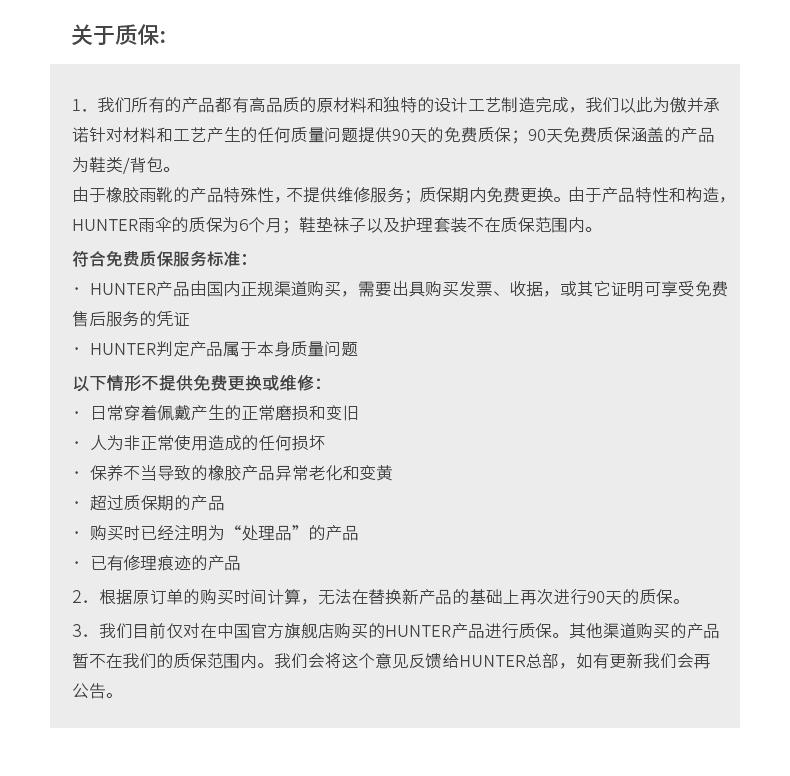 关于质保:

1. 我们所有的产品都有高品质的原材料和独特的设计工艺制造完成，我们以此为傲并承诺针对材料和工艺产生的任何质量问题提供90天的免费质保；90天免费质保涵盖的产品为鞋类/背包。
由于橡胶雨靴的产品特殊性，不提供维修服务；质保期内免费更换。由于产品特性和构造，HUNTER雨伞的质保为6个月；鞋垫袜子以及护理套装不在质保范围内。
符合免费质保服务标准:
· HUNTER产品由国内正规渠道购买，需要出具购买发票、收据，或其它证明可享受免费售后服务的凭证
· HUNTER判定产品属于本身质量问题
以下情形不提供免费更换或维修:
· 日常穿着佩戴产生的正常磨损和变旧
· 人为非正常使用造成的任何损坏
· 保养不当导致的橡胶产品异常老化和变黄
· 超过质保期的产品
· 购买时已经注明为“处理品”的产品
· 已有修理痕迹的产品
2. 根据原订单的购买时间计算，无法在替换新产品的基础上再次进行90天的质保。
3. 我们目前仅对在中国官方旗舰店购买的HUNTER产品进行质保。其他渠道购买的产品暂不在我们的质保范围内。我们会将这个意见反馈给HUNTER总部，如有更新我们会再公告。